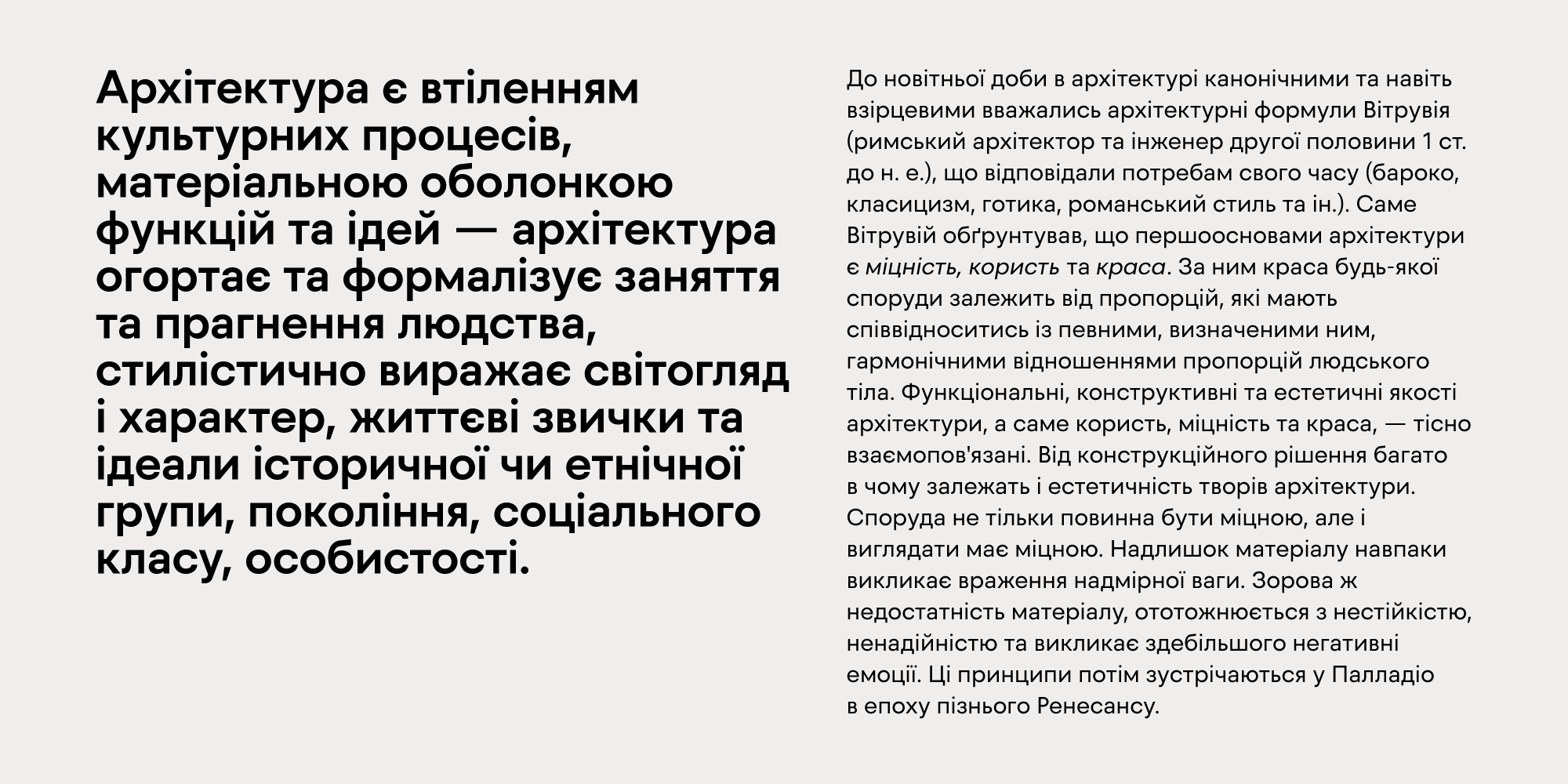 Архітектура є втіленням культурних процесів, матеріальною оболонкою функцій та ідей — архітектура огортає та формалізує заняття та прагнення людства, стилістично виражає світогляд і характер, життєві звички та ідеали історичної чи етнічної групи, покоління, соціального класу, особистості.

До новітньої доби в архітектурі канонічними та навіть взірцевими вважались архітектурні формули Вітрувія (римський архітектор та інженер другої половини 1 ст. до н. е.), що відповідали потребам свого часу (бароко, класицизм, готика, романський стиль та ін.). Саме Вітрувій обґрунтував, що першоосновами архітектури є міцність, користь та краса. За ним краса будь-якої споруди залежить від пропорцій, які мають співвідноситись із певними, визначеними ним, гармонічними відношеннями пропорцій людського тіла. Функціональні, конструктивні та естетичні якості архітектури, а саме користь, міцність та краса, — тісно взаємопов'язані. Від конструкційного рішення багато в чому залежать і естетичність творів архітектури. Споруда не тільки повинна бути міцною, але і виглядати має міцною. Надлишок матеріалу навпаки викликає враження надмірної ваги. Зорова ж недостатність матеріалу, ототожнюється з нестійкістю, ненадійністю та викликає здебільшого негативні емоції. Ці принципи потім зустрічаються у Палладіо в епоху пізнього Ренесансу.